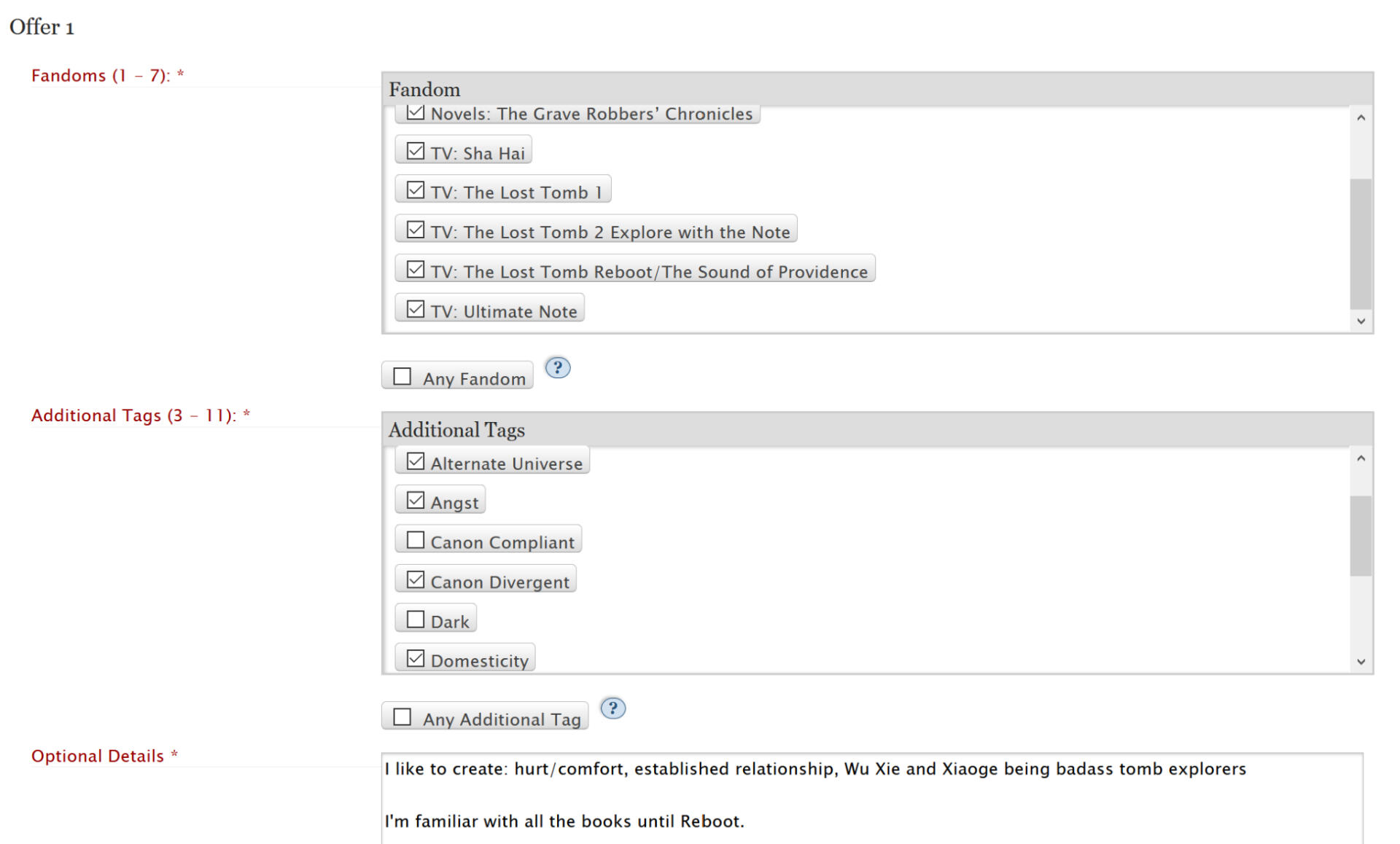 Offer 1

Fandoms (1 – 7): *

Fandom

Novels: The Grave Robbers' Chronicles

TV: Sha Hai

TV: The Lost Tomb 1

TV: The Lost Tomb 2 Explore with the Note

TV: The Lost Tomb Reboot/The Sound of Providence

TV: Ultimate Note

Any Fandom

?

Additional Tags (3 – 11): *

Additional Tags

Alternate Universe

Angst

Canon Compliant

Canon Divergent

Dark

Domesticity

Any Additional Tag

?

Optional Details *

I like to create: hurt/comfort, established relationship, Wu Xie and Xiaoge being badass tomb explorers

I'm familiar with all the books until Reboot.